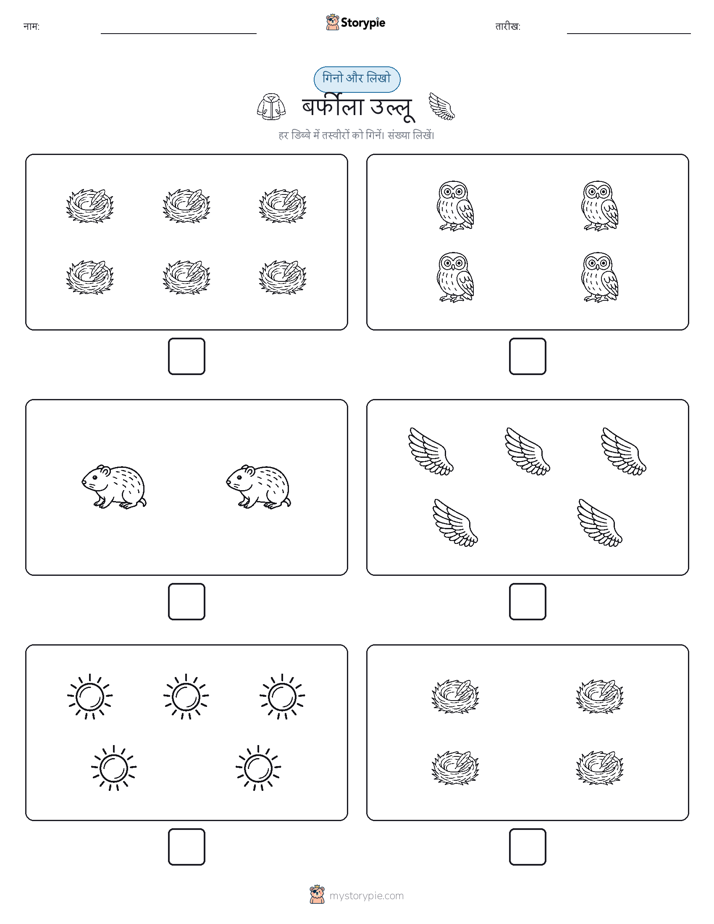 नाम:

Storypie

तारीख:

गिनो और लिखो

बर्फीला उल्लू

हर डिब्बे में तस्वीरों को गिनें। संख्या लिखें।

mystorypie.com